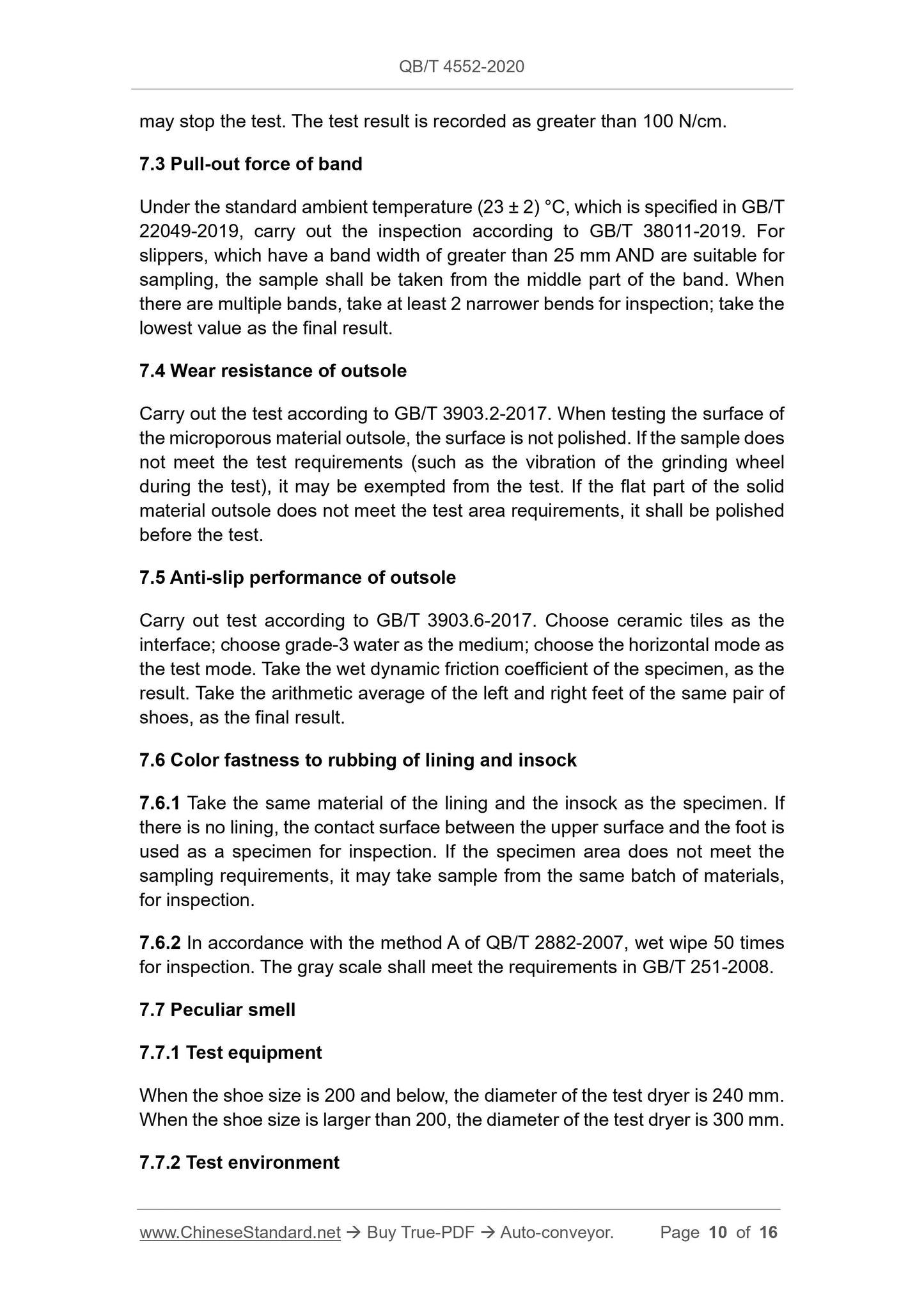 QB/T 4552-2020

may stop the test. The test result is recorded as greater than 100 N/cm.

7.3 Pull-out force of band

Under the standard ambient temperature (23 ± 2) °C, which is specified in GB/T 22049-2019, carry out the inspection according to GB/T 38011-2019. For slippers, which have a band width of greater than 25 mm AND are suitable for sampling, the sample shall be taken from the middle part of the band. When there are multiple bands, take at least 2 narrower bends for inspection; take the lowest value as the final result.

7.4 Wear resistance of outsole

Carry out the test according to GB/T 3903.2-2017. When testing the surface of the microporous material outsole, the surface is not polished. If the sample does not meet the test requirements (such as the vibration of the grinding wheel during the test), it may be exempted from the test. If the flat part of the solid material outsole does not meet the test area requirements, it shall be polished before the test.

7.5 Anti-slip performance of outsole

Carry out test according to GB/T 3903.6-2017. Choose ceramic tiles as the interface; choose grade-3 water as the medium; choose the horizontal mode as the test mode. Take the wet dynamic friction coefficient of the specimen, as the result. Take the arithmetic average of the left and right feet of the same pair of shoes, as the final result.

7.6 Color fastness to rubbing of lining and insock

7.6.1 Take the same material of the lining and the insock as the specimen. If there is no lining, the contact surface between the upper surface and the foot is used as a specimen for inspection. If the specimen area does not meet the sampling requirements, it may take sample from the same batch of materials, for inspection.

7.6.2 In accordance with the method A of QB/T 2882-2007, wet wipe 50 times for inspection. The gray scale shall meet the requirements in GB/T 251-2008.

7.7 Peculiar smell

7.7.1 Test equipment

When the shoe size is 200 and below, the diameter of the test dryer is 240 mm. When the shoe size is larger than 200, the diameter of the test dryer is 300 mm.

7.7.2 Test environment

www.ChineseStandard.net → Buy True-PDF → Auto-conveyor. Page 10 of 16